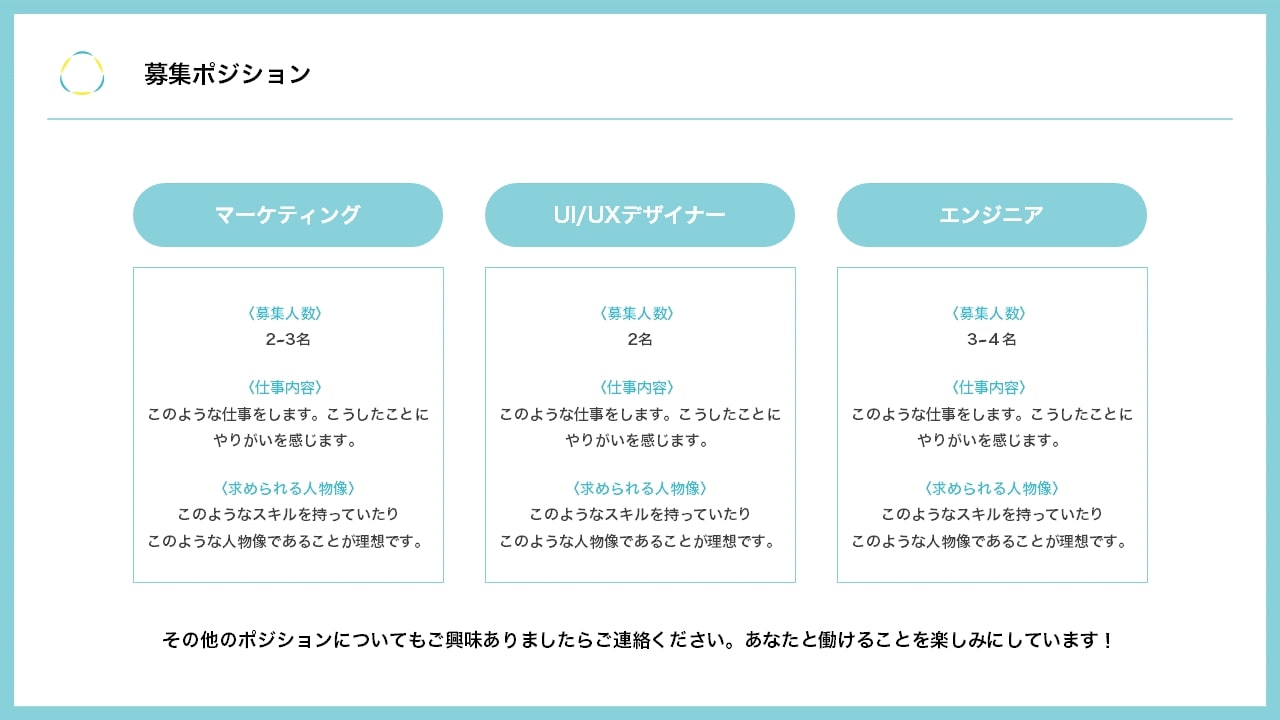 募集ポジション

マーケティング

〈募集人数〉
2-3名

〈仕事内容〉
このような仕事をします。こうしたことにやりがいを感じます。

〈求められる人物像〉
このようなスキルを持っていたり
このような人物像であることが理想です。

UI/UXデザイナー

〈募集人数〉
2名

〈仕事内容〉
このような仕事をします。こうしたことにやりがいを感じます。

〈求められる人物像〉
このようなスキルを持っていたり
このような人物像であることが理想です。

エンジニア

〈募集人数〉
3-4名

〈仕事内容〉
このような仕事をします。こうしたことにやりがいを感じます。

〈求められる人物像〉
このようなスキルを持っていたり
このような人物像であることが理想です。

その他のポジションについてもご興味ありましたらご連絡ください。あなたと働けることを楽しみにしています！